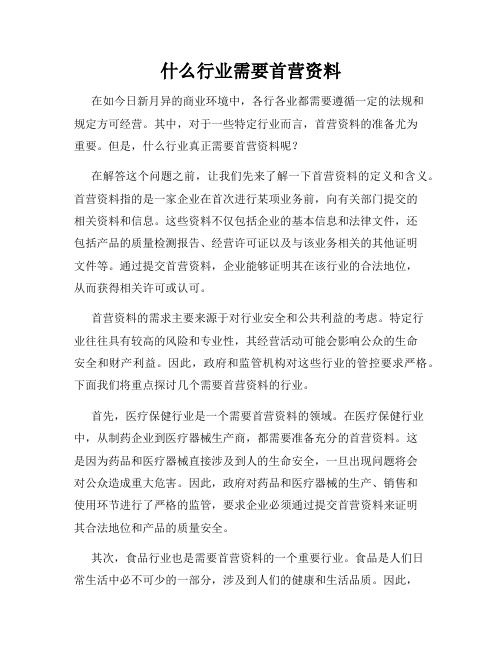 什么行业需要首营资料

在如今日新月异的商业环境中，各行各业都需要遵循一定的法规和规定方可经营。其中，对于一些特定行业而言，首营资料的准备尤为重要。但是，什么行业真正需要首营资料呢？

在解答这个问题之前，让我们先来了解一下首营资料的定义和含义。首营资料指的是一家企业在首次进行某项业务前，向有关部门提交的相关资料和信息。这些资料不仅包括企业的基本信息和法律文件，还包括产品的质量检测报告、经营许可证以及与该业务相关的其他证明文件等。通过提交首营资料，企业能够证明其在该行业的合法地位，从而获得相关许可或认可。

首营资料的需求主要来源于对行业安全和公共利益的考虑。特定行业往往具有较高的风险和专业性，其经营活动可能会影响公众的生命安全和财产利益。因此，政府和监管机构对这些行业的管控要求严格。下面我们将重点探讨几个需要首营资料的行业。

首先，医疗保健行业是一个需要首营资料的领域。在医疗保健行业中，从制药企业到医疗器械生产商，都需要准备充分的首营资料。这是因为药品和医疗器械直接涉及到人的生命安全，一旦出现问题将会对公众造成重大危害。因此，政府对药品和医疗器械的生产、销售和使用环节进行了严格的监管，要求企业必须通过提交首营资料来证明其合法地位和产品的质量安全。

其次，食品行业也是需要首营资料的一个重要行业。食品是人们日常生活中必不可少的一部分，涉及到人们的健康和生活品质。因此，